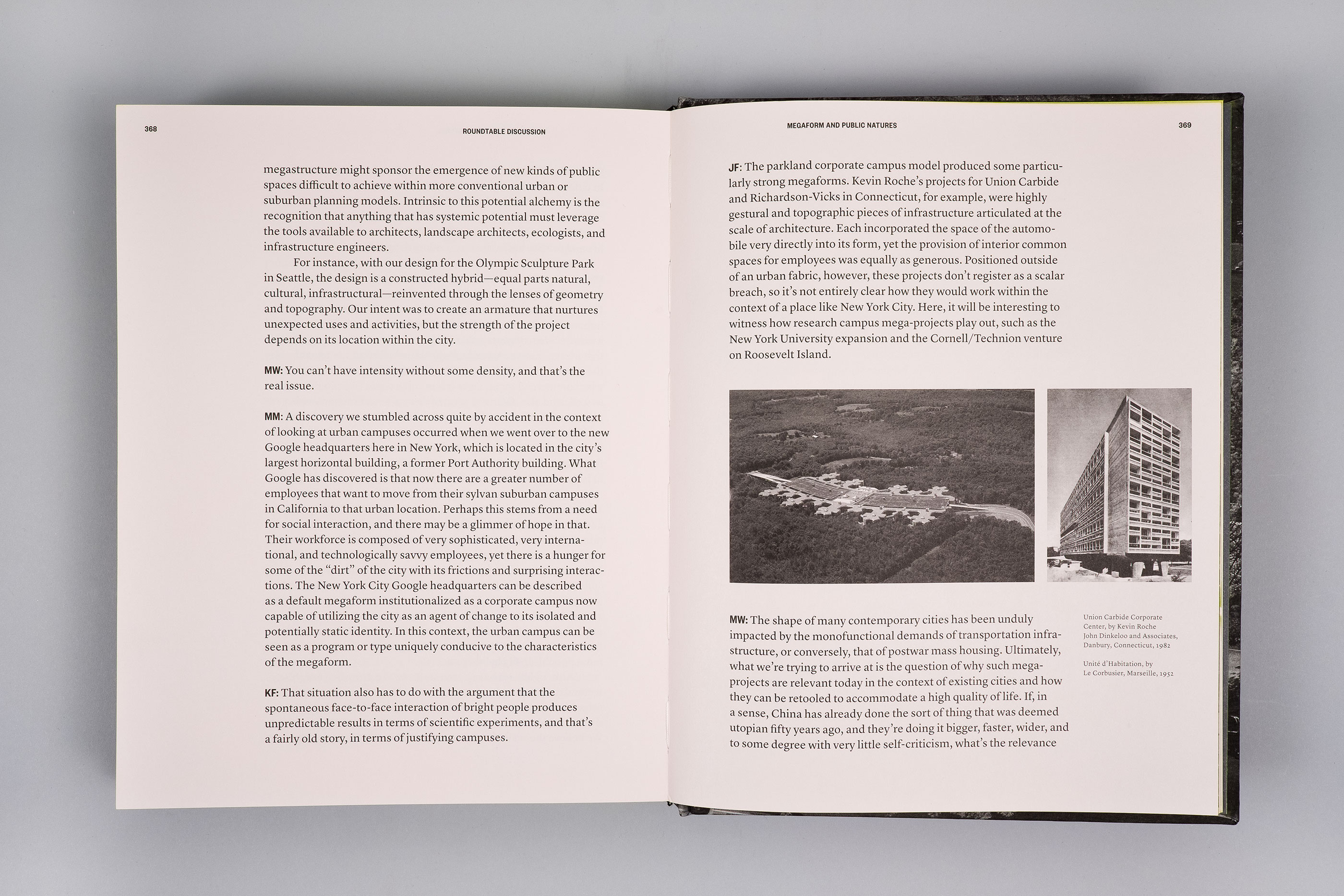 368

ROUNDTABLE DISCUSSION

megastructure might sponsor the emergence of new kinds of public spaces difficult to achieve within more conventional urban or suburban planning models. Intrinsic to this potential alchemy is the recognition that anything that has systemic potential must leverage the tools available to architects, landscape architects, ecologists, and infrastructure engineers.

For instance, with our design for the Olympic Sculpture Park in Seattle, the design is a constructed hybrid—equal parts natural, cultural, infrastructural—reinvented through the lenses of geometry and topography. Our intent was to create an armature that nurtures unexpected uses and activities, but the strength of the project depends on its location within the city.

MW: You can't have intensity without some density, and that's the real issue.

MM: A discovery we stumbled across quite by accident in the context of looking at urban campuses occurred when we went over to the new Google headquarters here in New York, which is located in the city's largest horizontal building, a former Port Authority building. What Google has discovered is that now there are a greater number of employees that want to move from their sylvan suburban campuses in California to that urban location. Perhaps this stems from a need for social interaction, and there may be a glimmer of hope in that. Their workforce is composed of very sophisticated, very international, and technologically savvy employees, yet there is a hunger for some of the "dirt" of the city with its frictions and surprising interactions. The New York City Google headquarters can be described as a default megaform institutionalized as a corporate campus now capable of utilizing the city as an agent of change to its isolated and potentially static identity. In this context, the urban campus can be seen as a program or type uniquely conducive to the characteristics of the megaform.

KF: That situation also has to do with the argument that the spontaneous face-to-face interaction of bright people produces unpredictable results in terms of scientific experiments, and that's a fairly old story, in terms of justifying campuses.

MEGAFORM AND PUBLIC NATURES

369

JF: The parkland corporate campus model produced some particularly strong megaforms. Kevin Roche's projects for Union Carbide and Richardson-Vicks in Connecticut, for example, were highly gestural and topographic pieces of infrastructure articulated at the scale of architecture. Each incorporated the space of the automobile very directly into its form, yet the provision of interior common spaces for employees was equally as generous. Positioned outside of an urban fabric, however, these projects don't register as a scalar breach, so it's not entirely clear how they would work within the context of a place like New York City. Here, it will be interesting to witness how research campus mega-projects play out, such as the New York University expansion and the Cornell/Technion venture on Roosevelt Island.

MW: The shape of many contemporary cities has been unduly impacted by the monofunctional demands of transportation infrastructure, or conversely, that of postwar mass housing. Ultimately, what we're trying to arrive at is the question of why such mega-projects are relevant today in the context of existing cities and how they can be retooled to accommodate a high quality of life. If, in a sense, China has already done the sort of thing that was deemed utopian fifty years ago, and they're doing it bigger, faster, wider, and to some degree with very little self-criticism, what's the relevance

Union Carbide Corporate Center, by Kevin Roche John Dinkeloo and Associates, Danbury, Connecticut, 1982

Unité d'Habitation, by Le Corbusier, Marseille, 1952